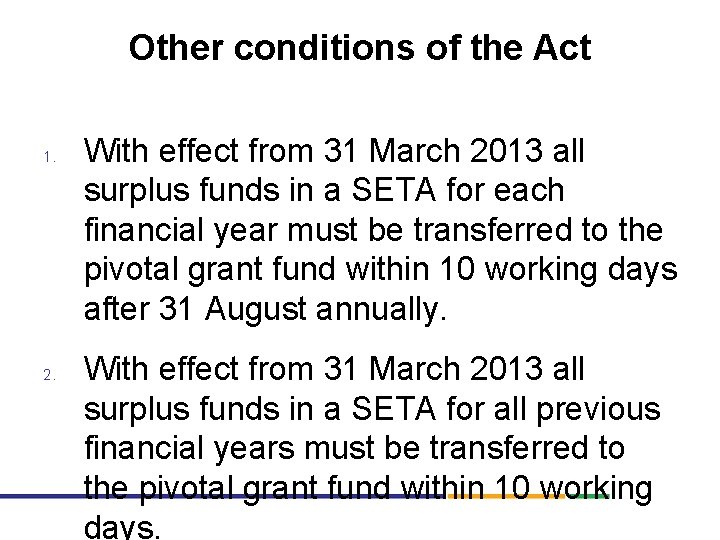 Other conditions of the Act

1. With effect from 31 March 2013 all surplus funds in a SETA for each financial year must be transferred to the pivotal grant fund within 10 working days after 31 August annually.

2. With effect from 31 March 2013 all surplus funds in a SETA for all previous financial years must be transferred to the pivotal grant fund within 10 working days.